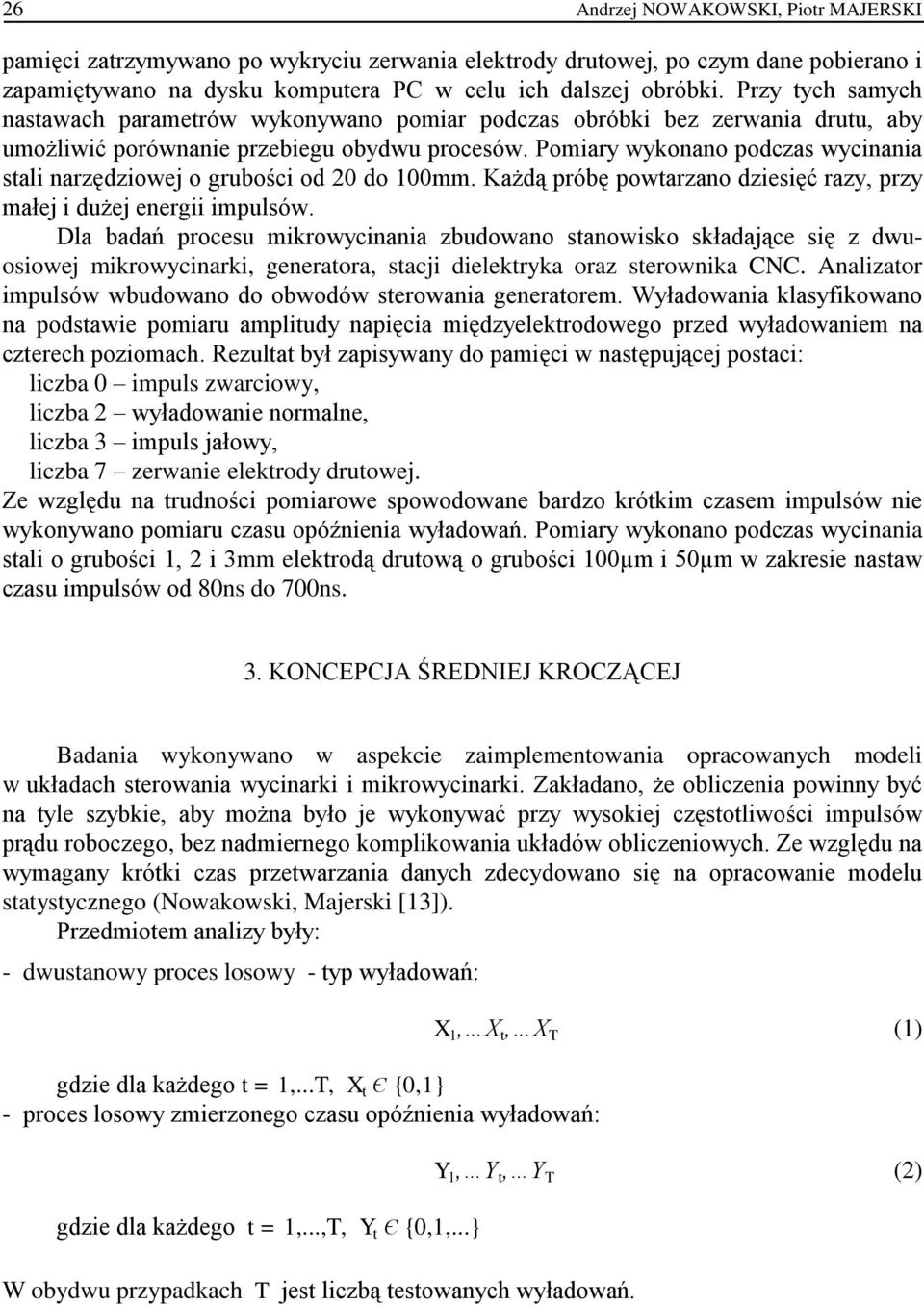 26 Andrzej NOWAKOWSKI, Piotr MAJERSKI

pamięci zatrzymywano po wykryciu zerwania elektrody drutowej, po czym dane pobierano i zapamiętywano na dysku komputera PC w celu ich dalszej obróbki. Przy tych samych nastawach parametrów wykonywano pomiar podczas obróbki bez zerwania drutu, aby umożliwić porównanie przebiegu obydwu procesów. Pomiary wykonano podczas wycinania stali narzędziowej o grubości od 20 do 100mm. Każdą próbę powtarzano dziesięć razy, przy małej i dużej energii impulsów.

Dla badań procesu mikrowycinania zbudowano stanowisko składające się z dwuosiowej mikrowycinarki, generatora, stacji dielektryka oraz sterownika CNC. Analizator impulsów wbudowano do obwodów sterowania generatorem. Wyładowania klasyfikowano na podstawie pomiaru amplitudy napięcia międzyelektrodowego przed wyładowaniem na czterech poziomach. Rezultat był zapisywany do pamięci w następującej postaci:
liczba 0 – impuls zwarciowy,
liczba 2 – wyładowanie normalne,
liczba 3 – impuls jałowy,
liczba 7 – zerwanie elektrody drutowej.
Ze względu na trudności pomiarowe spowodowane bardzo krótkim czasem impulsów nie wykonywano pomiaru czasu opóźnienia wyładowań. Pomiary wykonano podczas wycinania stali o grubości 1, 2 i 3mm elektrodą drutową o grubości 100μm i 50μm w zakresie nastaw czasu impulsów od 80ns do 700ns.

3. KONCEPCJA ŚREDNIEJ KROCZĄCEJ

Badania wykonywano w aspekcie zaimplementowania opracowanych modeli w układach sterowania wycinarki i mikrowycinarki. Zakładano, że obliczenia powinny być na tyle szybkie, aby można było je wykonywać przy wysokiej częstotliwości impulsów prądu roboczego, bez nadmiernego komplikowania układów obliczeniowych. Ze względu na wymagany krótki czas przetwarzania danych zdecydowano się na opracowanie modelu statystycznego (Nowakowski, Majerski [13]).

Przedmiotem analizy były:

- dwustanowy proces losowy - typ wyładowań:

$X_1, \ldots X_t, \ldots X_T$ (1)

gdzie dla każdego t = 1,...T, $X_t \in \{0,1\}$
- proces losowy zmierzonego czasu opóźnienia wyładowań:

$Y_1, \ldots Y_t, \ldots Y_T$ (2)

gdzie dla każdego t = 1,...,T, $Y_t \in \{0,1,...\}$

W obydwu przypadkach T jest liczbą testowanych wyładowań.